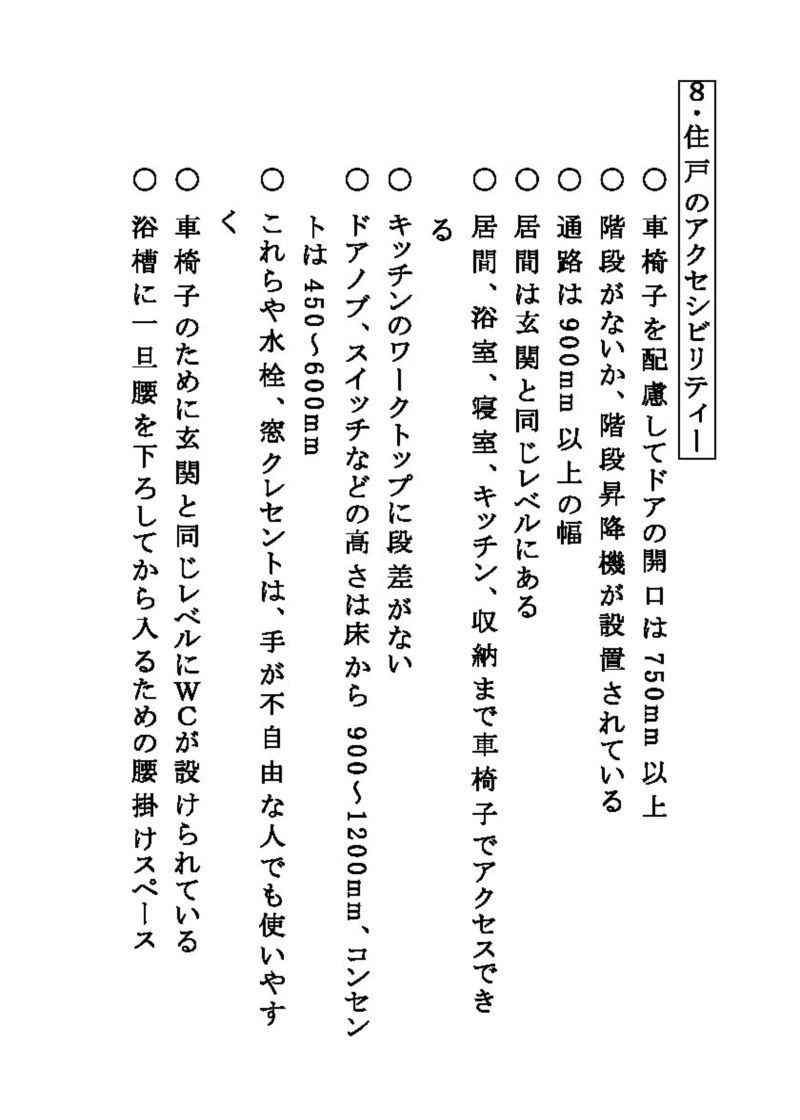 8・住戸のアクセシビリティー

○ 車椅子を配慮してドアの開口は 750mm 以上

○ 階段がないか、階段昇降機が設置されている

○ 通路は 900mm 以上の幅

○ 居間は玄関と同じレベルにある

○ 居間、浴室、寝室、キッチン、収納まで車椅子でアクセスできる

○ キッチンのワークトップに段差がない

○ ドアノブ、スイッチなどの高さは床から 900~1200mm、コンセントは 450~600mm

○ これらや水栓、窓クレセントは、手が不自由な人でも使いやすく

○ 車椅子のために玄関と同じレベルにWCが設けられている

○ 浴槽に一旦腰を下ろしてから入るための腰掛けスペース